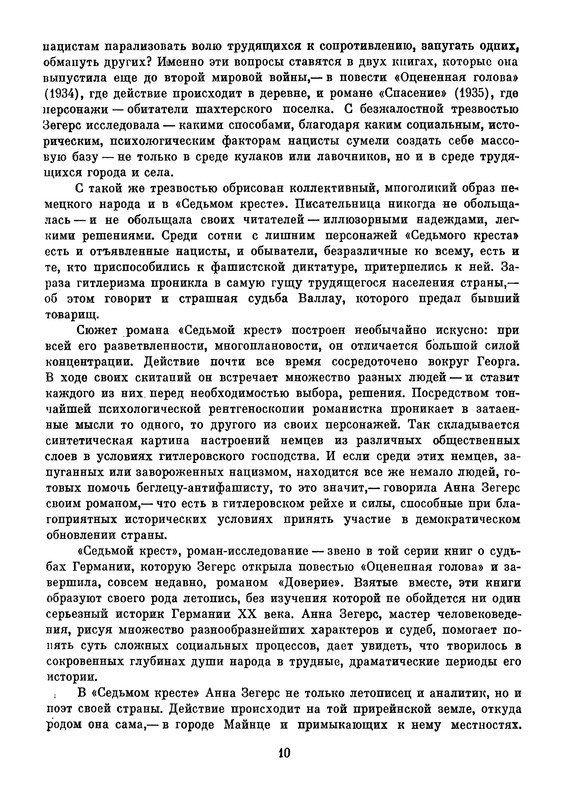 нацистам парализовать волю трудящихся к сопротивлению, запугать одних, обмануть других? Именно эти вопросы ставятся в двух книгах, которые она выпустила еще до второй мировой войны,— в повести «Оцененная голова» (1934), где действие происходит в деревне, и романе «Спасение» (1935), где персонажи — обитатели шахтерского поселка. С безжалостной трезвостью Зегерс исследовала — какими способами, благодаря каким социальным, историческим, психологическим факторам нацисты сумели создать себе массовую базу — не только в среде кулаков или лавочников, но и в среде трудящихся города и села.

С такой же трезвостью обрисован коллективный, многоликий образ немецкого народа и в «Седьмом кресте». Писательница никогда не обольщалась — и не обольщала своих читателей — иллюзорными надеждами, легкими решениями. Среди сотни с лишним персонажей «Седьмого креста» есть и отъявленные нацисты, и обыватели, безразличные ко всему, есть и те, кто приспособились к фашистской диктатуре, притерпелись к ней. Зараза гитлеризма проникла в самую гущу трудящегося населения страны,— об этом говорит и страшная судьба Валлау, которого предал бывший товарищ.

Сюжет романа «Седьмой крест» построен необычайно искусно: при всей его разветвленности, многоплановости, он отличается большой силой концентрации. Действие почти все время сосредоточено вокруг Георга. В ходе своих скитаний он встречает множество разных людей — и ставит каждого из них перед необходимостью выбора, решения. Посредством тончайшей психологической рентгеноскопии романистка проникает в затаенные мысли то одного, то другого из своих персонажей. Так складывается синтетическая картина настроений немцев из различных общественных слоев в условиях гитлеровского господства. И если среди этих немцев, запуганных или завороженных нацизмом, находится все же немало людей, готовых помочь беглецу-антифашисту, то это значит,— говорила Анна Зегерс своим романом,— что есть в гитлеровском рейхе и силы, способные при благоприятных исторических условиях принять участие в демократическом обновлении страны.

«Седьмой крест», роман-исследование — звено в той серии книг о судьбах Германии, которую Зегерс открыла повестью «Оцененная голова» и завершила, совсем недавно, романом «Доверие». Взятые вместе, эти книги образуют своего рода летопись, без изучения которой не обойдется ни один серьезный историк Германии XX века. Анна Зегерс, мастер человековедения, рисуя множество разнообразнейших характеров и судеб, помогает понять суть сложных социальных процессов, дает увидеть, что творилось в сокровенных глубинах души народа в трудные, драматические периоды его истории.

В «Седьмом кресте» Анна Зегерс не только летописец и аналитик, но и поэт своей страны. Действие происходит на той прирейнской земле, откуда родом она сама,— в городе Майнце и примыкающих к нему местностях.

10